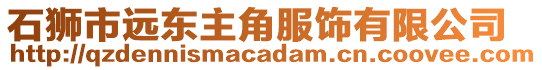 石狮市远东主角服饰有限公司
http://qzdennismacadam.cn.coovee.com